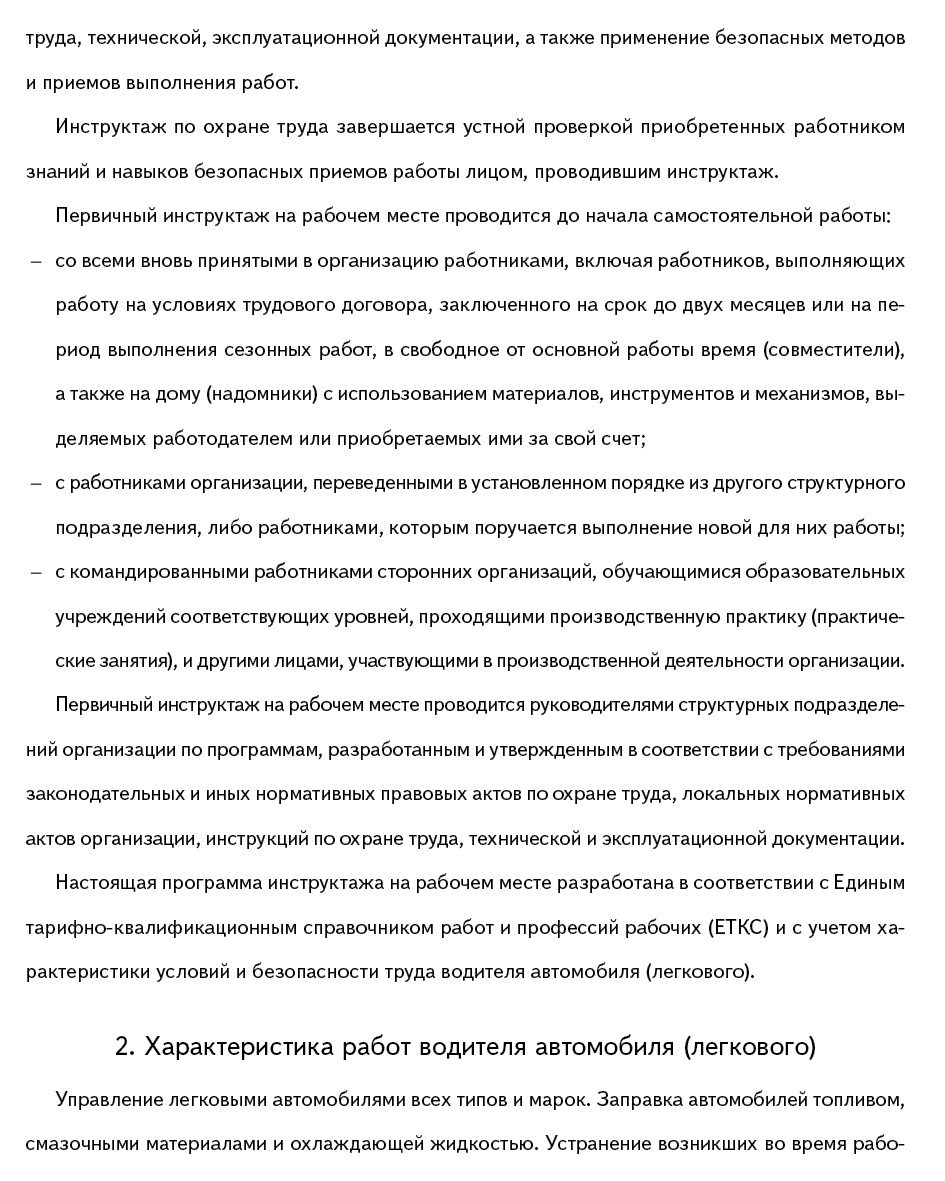 труда, технической, эксплуатационной документации, а также применение безопасных методов и приемов выполнения работ.

Инструктаж по охране труда завершается устной проверкой приобретенных работником знаний и навыков безопасных приемов работы лицом, проводившим инструктаж.

Первичный инструктаж на рабочем месте проводится до начала самостоятельной работы:

– со всеми вновь принятыми в организацию работниками, включая работников, выполняющих работу на условиях трудового договора, заключенного на срок до двух месяцев или на период выполнения сезонных работ, в свободное от основной работы время (совместители), а также на дому (надомники) с использованием материалов, инструментов и механизмов, выделяемых работодателем или приобретаемых ими за свой счет;

– с работниками организации, переведенными в установленном порядке из другого структурного подразделения, либо работниками, которым поручается выполнение новой для них работы;

– с командированными работниками сторонних организаций, обучающимися образовательных учреждений соответствующих уровней, проходящими производственную практику (практические занятия), и другими лицами, участвующими в производственной деятельности организации.

Первичный инструктаж на рабочем месте проводится руководителями структурных подразделений организации по программам, разработанным и утвержденным в соответствии с требованиями законодательных и иных нормативных правовых актов по охране труда, локальных нормативных актов организации, инструкций по охране труда, технической и эксплуатационной документации.

Настоящая программа инструктажа на рабочем месте разработана в соответствии с Единым тарифно-квалификационным справочником работ и профессий рабочих (ЕТКС) и с учетом характеристики условий и безопасности труда водителя автомобиля (легкового).

2. Характеристика работ водителя автомобиля (легкового)

Управление легковыми автомобилями всех типов и марок. Заправка автомобилей топливом, смазочными материалами и охлаждающей жидкостью. Устранение возникших во время рабо-